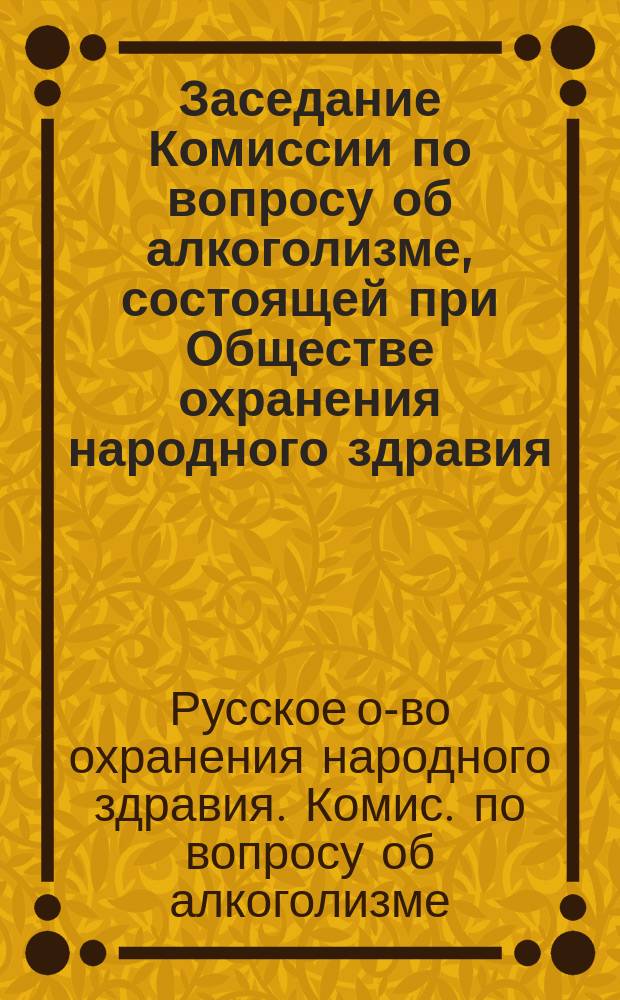 Заседание Комиссии по вопросу об алкоголизме, состоящей при Обществе охранения народного здравия

Русское о-во охранения народного здравия. Комис. по вопросу об алкоголизме